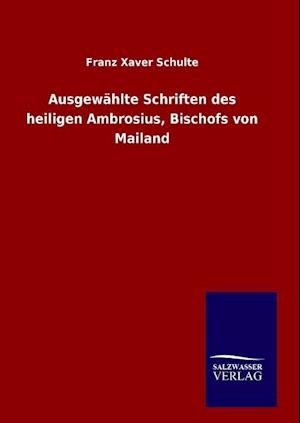 Franz Xaver Schulte

Ausgewählte Schriften des heiligen Ambrosius, Bischofs von Mailand

SALZWASSER
VERLAG